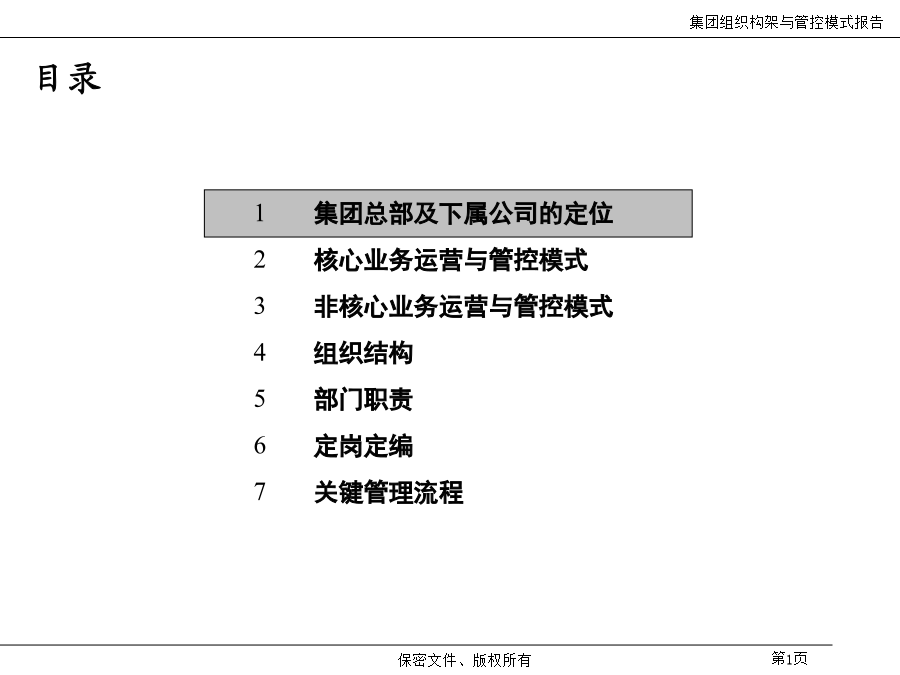 集团组织构架与管控模式报告

目录

1 集团总部及下属公司的定位
2 核心业务运营与管控模式
3 非核心业务运营与管控模式
4 组织结构
5 部门职责
6 定岗定编
7 关键管理流程

保密文件、版权所有

第1页